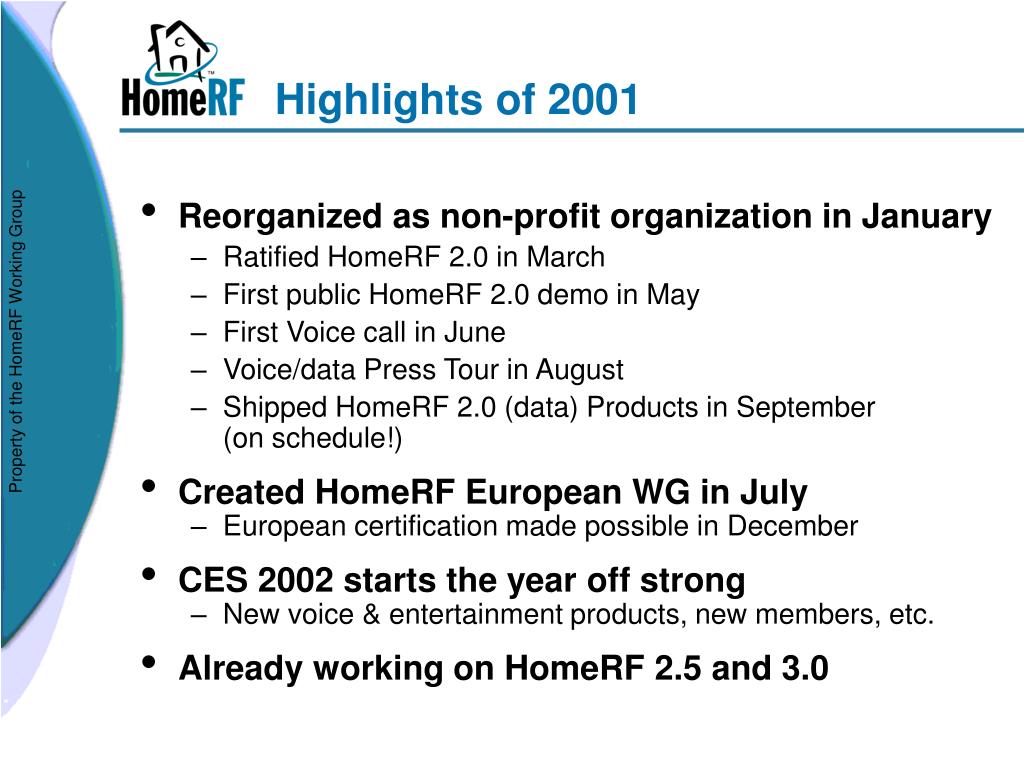 HomeRF™

Highlights of 2001

Property of the HomeRF Working Group

• Reorganized as non-profit organization in January
– Ratified HomeRF 2.0 in March
– First public HomeRF 2.0 demo in May
– First Voice call in June
– Voice/data Press Tour in August
– Shipped HomeRF 2.0 (data) Products in September (on schedule!)

• Created HomeRF European WG in July
– European certification made possible in December

• CES 2002 starts the year off strong
– New voice & entertainment products, new members, etc.

• Already working on HomeRF 2.5 and 3.0